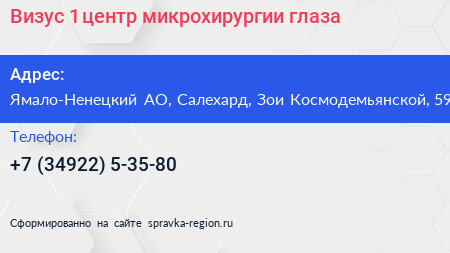 Визус 1 центр микрохирургии глаза

Адрес:
Ямало-Ненецкий АО, Салехард, Зои Космодемьянской, 59

Телефон:
+7 (34922) 5-35-80

Сформированно на сайте spravka-region.ru